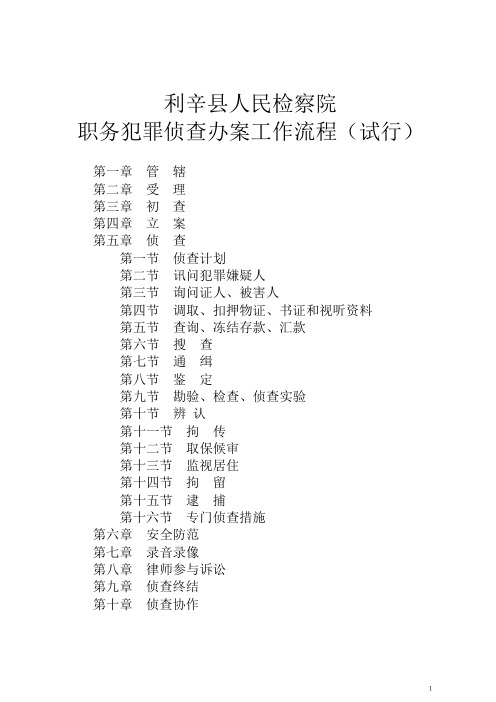 利辛县人民检察院
职务犯罪侦查办案工作流程（试行）

第一章　管　辖
第二章　受　理
第三章　初　查
第四章　立　案
第五章　侦　查
第一节　侦查计划
第二节　讯问犯罪嫌疑人
第三节　询问证人、被害人
第四节　调取、扣押物证、书证和视听资料
第五节　查询、冻结存款、汇款
第六节　搜　查
第七节　通　缉
第八节　鉴　定
第九节　勘验、检查、侦查实验
第十节　辨 认
第十一节　拘　传
第十二节　取保候审
第十三节　监视居住
第十四节　拘　留
第十五节　逮　捕
第十六节　专门侦查措施
第六章　安全防范
第七章　录音录像
第八章　律师参与诉讼
第九章　侦查终结
第十章　侦查协作

1